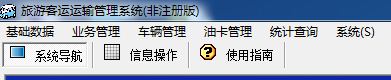 旅游客运运输管理系统(非注册版)

基础数据　业务管理　车辆管理　油卡管理　统计查询　系统(S)

系统导航　信息操作　使用指南